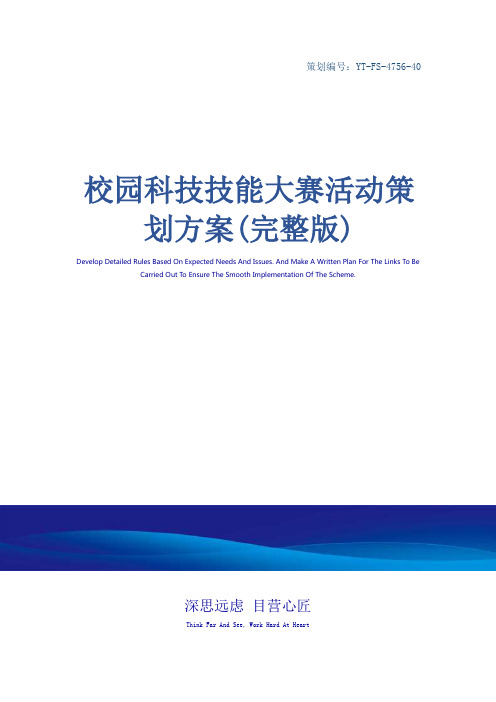 策划编号：YT-FS-4756-40

校园科技技能大赛活动策划方案(完整版)

Develop Detailed Rules Based On Expected Needs And Issues. And Make A Written Plan For The Links To Be Carried Out To Ensure The Smooth Implementation Of The Scheme.

深思远虑 目营心匠

Think Far And See, Work Hard At Heart